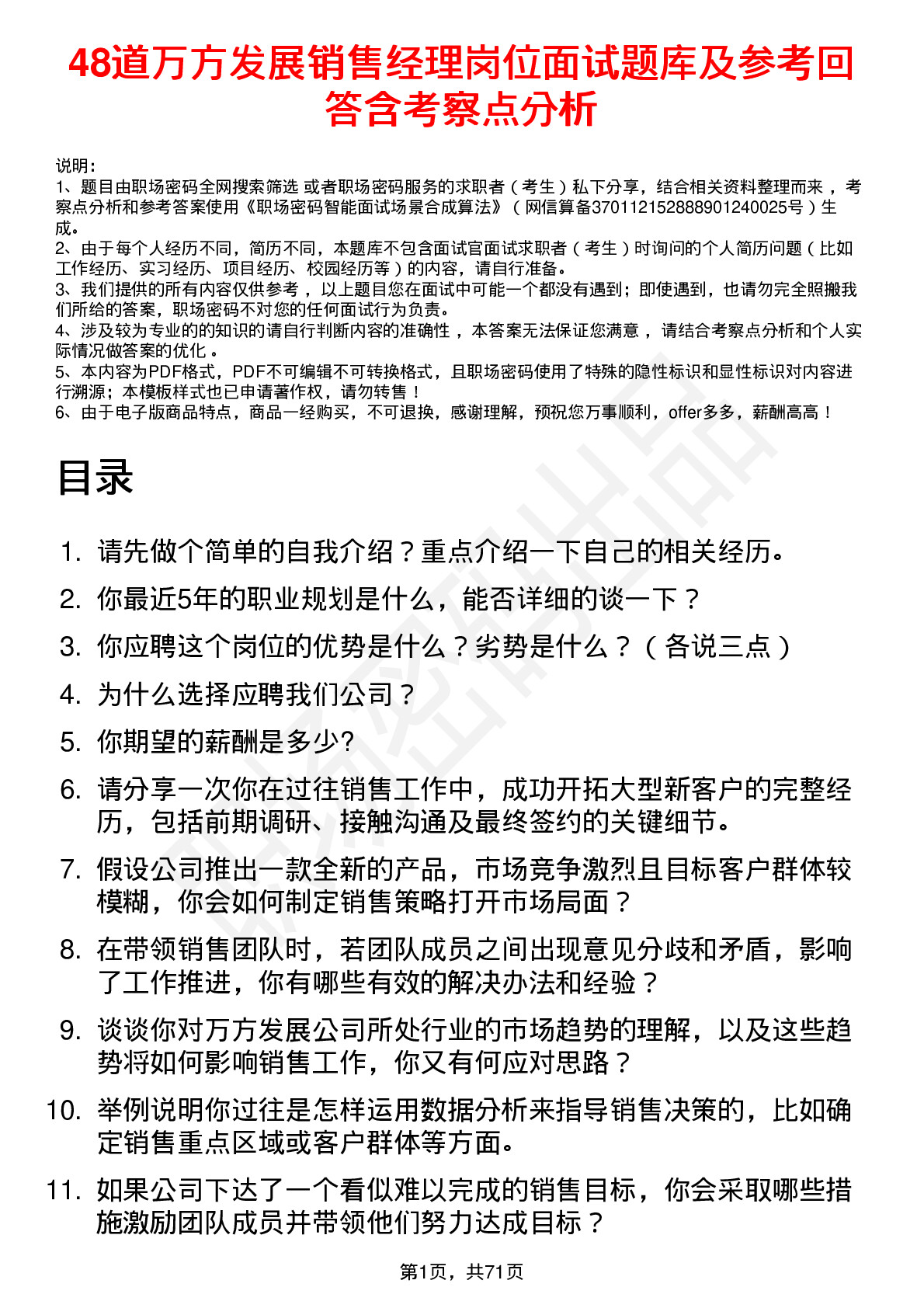 48道万方发展销售经理岗位面试题库及参考回答含考察点分析

说明：
1、题目由职场密码全网搜索筛选 或者职场密码服务的求职者（考生）私下分享，结合相关资料整理而来，考察点分析和参考答案使用《职场密码智能面试场景合成算法》（网信算备370112152888901240025号）生成。
2、由于每个人经历不同，简历不同，本题库不包含面试官面试求职者（考生）时询问的个人简历问题（比如工作经历、实习经历、项目经历、校园经历等）的内容，请自行准备。
3、我们提供的所有内容仅供参考，以上题目您在面试中可能一个都没有遇到；即使遇到，也请勿完全照搬我们所给的答案，职场密码不对您的任何面试行为负责。
4、涉及较为专业的的知识的请自行判断内容的准确性，本答案无法保证您满意，请结合考察点分析和个人实际情况做答案的优化。
5、本内容为PDF格式，PDF不可编辑不可转换格式，且职场密码使用了特殊的隐性标识和显性标识对内容进行溯源；本模板样式也已申请著作权，请勿转售！
6、由于电子版商品特点，商品一经购买，不可退换，感谢理解，预祝您万事顺利，offer多多，薪酬高高！

目录

1. 请先做个简单的自我介绍？重点介绍一下自己的相关经历。
2. 你最近5年的职业规划是什么，能否详细的谈一下？
3. 你应聘这个岗位的优势是什么？劣势是什么？（各说三点）
4. 为什么选择应聘我们公司？
5. 你期望的薪酬是多少?
6. 请分享一次你在过往销售工作中，成功开拓大型新客户的完整经历，包括前期调研、接触沟通及最终签约的关键细节。
7. 假设公司推出一款全新的产品，市场竞争激烈且目标客户群体较模糊，你会如何制定销售策略打开市场局面？
8. 在带领销售团队时，若团队成员之间出现意见分歧和矛盾，影响了工作推进，你有哪些有效的解决办法和经验？
9. 谈谈你对万方发展公司所处行业的市场趋势的理解，以及这些趋势将如何影响销售工作，你又有何应对思路？
10. 举例说明你过往是怎样运用数据分析来指导销售决策的，比如确定销售重点区域或客户群体等方面。
11. 如果公司下达了一个看似难以完成的销售目标，你会采取哪些措施激励团队成员并带领他们努力达成目标？

第1页，共71页